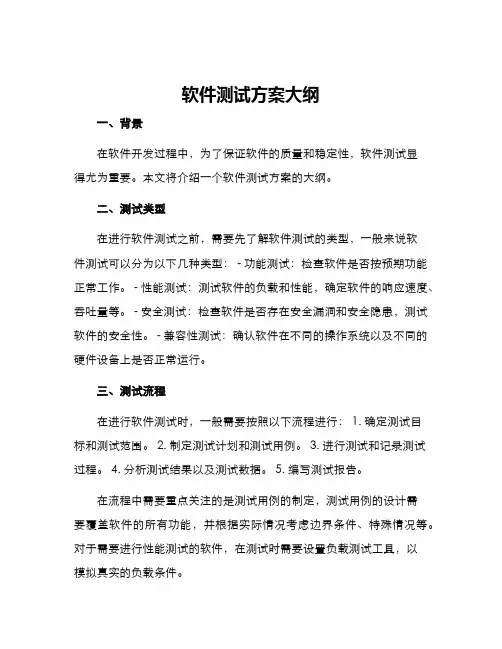 软件测试方案大纲

一、背景

在软件开发过程中，为了保证软件的质量和稳定性，软件测试显得尤为重要。本文将介绍一个软件测试方案的大纲。

二、测试类型

在进行软件测试之前，需要先了解软件测试的类型，一般来说软件测试可以分为以下几种类型： - 功能测试：检查软件是否按预期功能正常工作。 - 性能测试：测试软件的负载和性能，确定软件的响应速度、吞吐量等。 - 安全测试：检查软件是否存在安全漏洞和安全隐患，测试软件的安全性。 - 兼容性测试：确认软件在不同的操作系统以及不同的硬件设备上是否正常运行。

三、测试流程

在进行软件测试时，一般需要按照以下流程进行： 1. 确定测试目标和测试范围。 2. 制定测试计划和测试用例。 3. 进行测试和记录测试过程。 4. 分析测试结果以及测试数据。 5. 编写测试报告。

在流程中需要重点关注的是测试用例的制定，测试用例的设计需要覆盖软件的所有功能，并根据实际情况考虑边界条件、特殊情况等。对于需要进行性能测试的软件，在测试时需要设置负载测试工具，以模拟真实的负载条件。